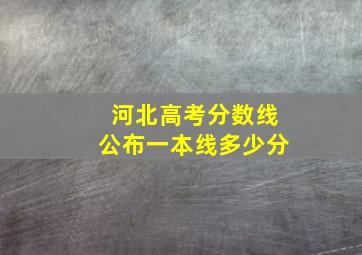 河北高考分数线
公布一本线多少分